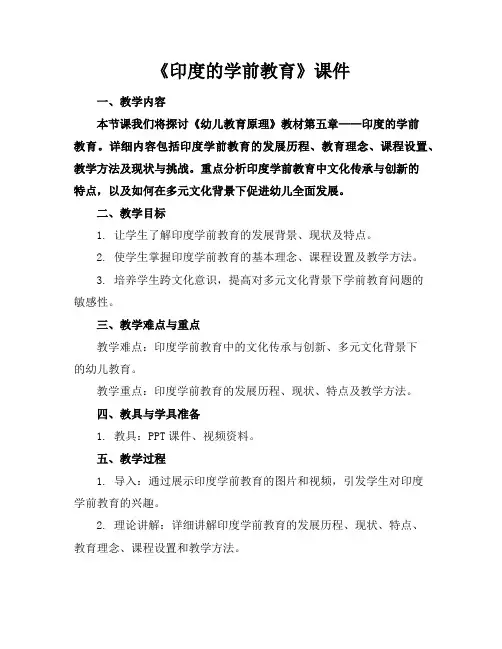 《印度的学前教育》课件

一、教学内容

本节课我们将探讨《幼儿教育原理》教材第五章——印度的学前教育。详细内容包括印度学前教育的发展历程、教育理念、课程设置、教学方法及现状与挑战。重点分析印度学前教育中文化传承与创新的特点，以及如何在多元文化背景下促进幼儿全面发展。

二、教学目标

1. 让学生了解印度学前教育的发展背景、现状及特点。

2. 使学生掌握印度学前教育的基本理念、课程设置及教学方法。

3. 培养学生跨文化意识，提高对多元文化背景下学前教育问题的敏感性。

三、教学难点与重点

教学难点：印度学前教育中的文化传承与创新、多元文化背景下的幼儿教育。

教学重点：印度学前教育的发展历程、现状、特点及教学方法。

四、教具与学具准备

1. 教具：PPT 课件、视频资料。

五、教学过程

1. 导入：通过展示印度学前教育的图片和视频，引发学生对印度学前教育的兴趣。

2. 理论讲解：详细讲解印度学前教育的发展历程、现状、特点、教育理念、课程设置和教学方法。